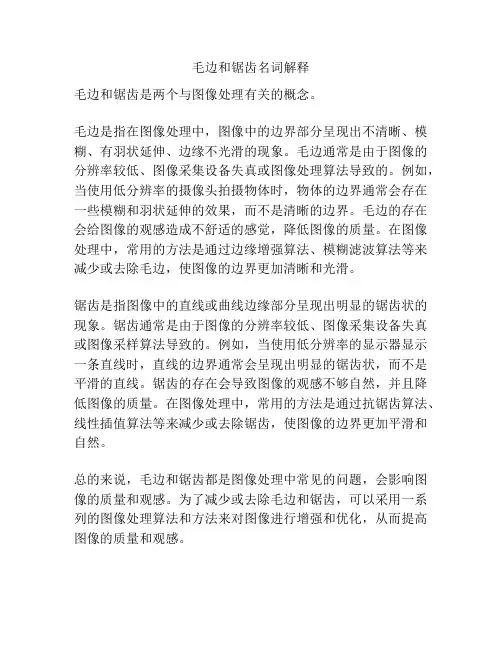 毛边和锯齿名词解释

毛边和锯齿是两个与图像处理有关的概念。

毛边是指在图像处理中，图像中的边界部分呈现出不清晰、模糊、有羽状延伸、边缘不光滑的现象。毛边通常是由于图像的分辨率较低、图像采集设备失真或图像处理算法导致的。例如，当使用低分辨率的摄像头拍摄物体时，物体的边界通常会存在一些模糊和羽状延伸的效果，而不是清晰的边界。毛边的存在会给图像的观感造成不舒适的感觉，降低图像的质量。在图像处理中，常用的方法是通过边缘增强算法、模糊滤波算法等来减少或去除毛边，使图像的边界更加清晰和光滑。

锯齿是指图像中的直线或曲线边缘部分呈现出明显的锯齿状的现象。锯齿通常是由于图像的分辨率较低、图像采集设备失真或图像采样算法导致的。例如，当使用低分辨率的显示器显示一条直线时，直线的边界通常会呈现出明显的锯齿状，而不是平滑的直线。锯齿的存在会导致图像的观感不够自然，并且降低图像的质量。在图像处理中，常用的方法是通过抗锯齿算法、线性插值算法等来减少或去除锯齿，使图像的边界更加平滑和自然。

总的来说，毛边和锯齿都是图像处理中常见的问题，会影响图像的质量和观感。为了减少或去除毛边和锯齿，可以采用一系列的图像处理算法和方法来对图像进行增强和优化，从而提高图像的质量和观感。